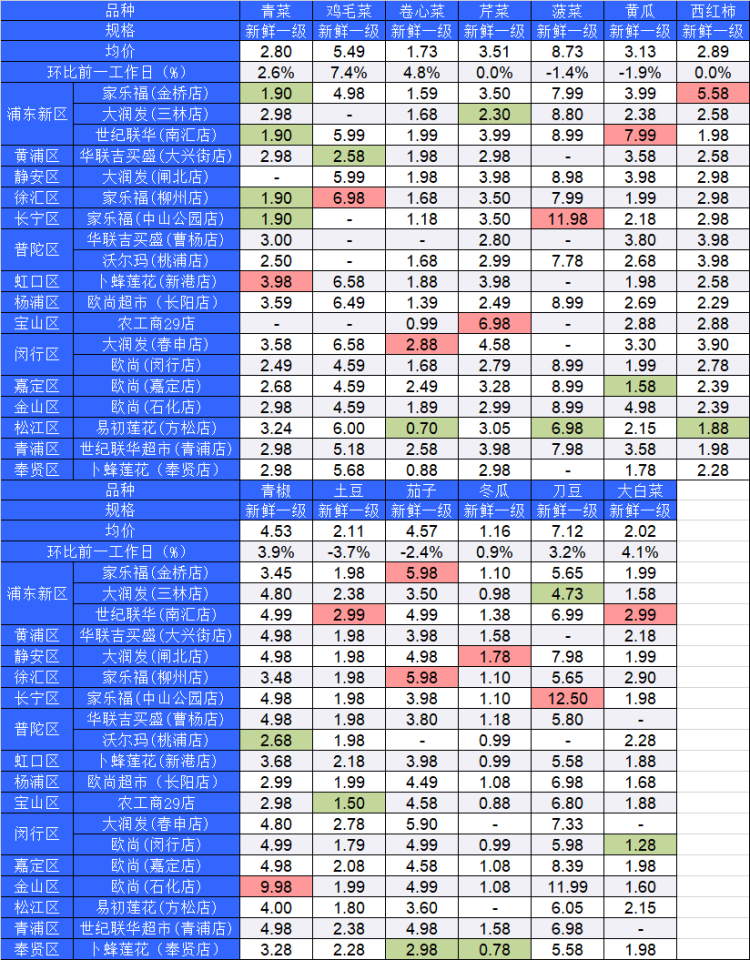 | 品种 | | 青菜 | 鸡毛菜 | 卷心菜 | 芹菜 | 菠菜 | 黄瓜 | 西红柿 |
|---|---|---|---|---|---|---|---|---|
| 规格 | | 新鲜一级 | 新鲜一级 | 新鲜一级 | 新鲜一级 | 新鲜一级 | 新鲜一级 | 新鲜一级 |
| 均价 | | 2.80 | 5.49 | 1.73 | 3.51 | 8.73 | 3.13 | 2.89 |
| 环比前一工作日（%） | | 2.6% | 7.4% | 4.8% | 0.0% | -1.4% | -1.9% | 0.0% |
| 浦东新区 | 家乐福（金桥店） | 1.90 | 4.98 | 1.59 | 3.50 | 7.99 | 3.99 | 5.58 |
| | 大润发（三林店） | 2.98 | - | 1.68 | 2.30 | 8.80 | 2.38 | 2.58 |
| | 世纪联华（南汇店） | 1.90 | 5.99 | 1.99 | 3.99 | 8.99 | 7.99 | 1.98 |
| 黄浦区 | 华联吉买盛（大兴街店） | 2.98 | 2.58 | 1.98 | 2.98 | - | 3.58 | 2.58 |
| 静安区 | 大润发（闸北店） | - | 5.99 | 1.98 | 3.98 | 8.98 | 3.98 | 2.98 |
| 徐汇区 | 家乐福（柳州店） | 1.90 | 6.98 | 1.68 | 3.50 | 7.99 | 1.99 | 2.98 |
| 长宁区 | 家乐福（中山公园店） | 1.90 | - | 1.18 | 3.50 | 11.98 | 2.18 | 2.98 |
| 普陀区 | 华联吉买盛（曹杨店） | 3.00 | - | - | 2.80 | - | 3.80 | 3.98 |
| | 沃尔玛（桃浦店） | 2.50 | - | 1.68 | 2.99 | 7.78 | 2.68 | 3.98 |
| 虹口区 | 卜蜂莲花（新港店） | 3.98 | 6.58 | 1.88 | 3.98 | - | 1.98 | 2.58 |
| 杨浦区 | 欧尚超市（长阳店） | 3.59 | 6.49 | 1.39 | 2.49 | 8.99 | 2.69 | 2.29 |
| 宝山区 | 农工商29店 | - | - | 0.99 | 6.98 | - | 2.88 | 2.88 |
| 闵行区 | 大润发（春申店） | 3.58 | 6.58 | 2.88 | 4.58 | - | 3.30 | 3.90 |
| | 欧尚（闵行店） | 2.49 | 4.59 | 1.68 | 2.79 | 8.99 | 1.99 | 2.78 |
| 嘉定区 | 欧尚（嘉定店） | 2.68 | 4.59 | 2.49 | 3.28 | 8.99 | 1.58 | 2.39 |
| 金山区 | 欧尚（石化店） | 2.98 | 4.59 | 1.89 | 2.99 | 8.99 | 4.98 | 2.39 |
| 松江区 | 易初莲花（方松店） | 3.24 | 6.00 | 0.70 | 3.05 | 6.98 | 2.15 | 1.88 |
| 青浦区 | 世纪联华超市（青浦店） | 2.98 | 5.18 | 2.58 | 3.98 | 7.98 | 3.58 | 1.98 |
| 奉贤区 | 卜蜂莲花（奉贤店） | 2.98 | 5.68 | 0.88 | 2.98 | - | 1.78 | 2.28 |

| 品种 | | 青椒 | 土豆 | 茄子 | 冬瓜 | 刀豆 | 大白菜 |
|---|---|---|---|---|---|---|---|
| 规格 | | 新鲜一级 | 新鲜一级 | 新鲜一级 | 新鲜一级 | 新鲜一级 | 新鲜一级 |
| 均价 | | 4.53 | 2.11 | 4.57 | 1.16 | 7.12 | 2.02 |
| 环比前一工作日（%） | | 3.9% | -3.7% | -2.4% | 0.9% | 3.2% | 4.1% |
| 浦东新区 | 家乐福（金桥店） | 3.45 | 1.98 | 5.98 | 1.10 | 5.65 | 1.99 |
| | 大润发（三林店） | 4.80 | 2.38 | 3.50 | 0.98 | 4.73 | 1.58 |
| | 世纪联华（南汇店） | 4.99 | 2.99 | 4.99 | 1.38 | 6.99 | 2.99 |
| 黄浦区 | 华联吉买盛（大兴街店） | 4.98 | 1.98 | 3.98 | 1.58 | - | 2.18 |
| 静安区 | 大润发（闸北店） | 4.98 | 1.98 | 4.98 | 1.78 | 7.98 | 1.99 |
| 徐汇区 | 家乐福（柳州店） | 3.48 | 1.98 | 5.98 | 1.10 | 5.65 | 2.90 |
| 长宁区 | 家乐福（中山公园店） | 4.98 | 1.98 | 3.98 | 1.10 | 12.50 | 1.98 |
| 普陀区 | 华联吉买盛（曹杨店） | 4.98 | 1.98 | 3.80 | 1.18 | 5.80 | - |
| | 沃尔玛（桃浦店） | 2.68 | 1.98 | - | 0.99 | - | 2.28 |
| 虹口区 | 卜蜂莲花（新港店） | 3.68 | 2.18 | 3.98 | 0.99 | 5.58 | 1.88 |
| 杨浦区 | 欧尚超市（长阳店） | 2.99 | 1.99 | 4.49 | 1.08 | 6.98 | 1.68 |
| 宝山区 | 农工商29店 | 2.98 | 1.50 | 4.58 | 0.88 | 6.80 | 1.88 |
| 闵行区 | 大润发（春申店） | 4.80 | 2.78 | 5.90 | - | 7.33 | - |
| | 欧尚（闵行店） | 4.99 | 1.79 | 4.99 | 0.99 | 5.98 | 1.28 |
| 嘉定区 | 欧尚（嘉定店） | 4.98 | 2.08 | 4.58 | 1.08 | 8.39 | 1.98 |
| 金山区 | 欧尚（石化店） | 9.98 | 1.99 | 4.99 | 1.08 | 11.99 | 1.60 |
| 松江区 | 易初莲花（方松店） | 4.00 | 1.80 | 3.60 | - | 6.05 | 2.15 |
| 青浦区 | 世纪联华超市（青浦店） | 4.98 | 2.38 | 4.98 | 1.58 | 6.98 | - |
| 奉贤区 | 卜蜂莲花（奉贤店） | 3.28 | 2.28 | 2.98 | 0.78 | 5.58 | 1.98 |